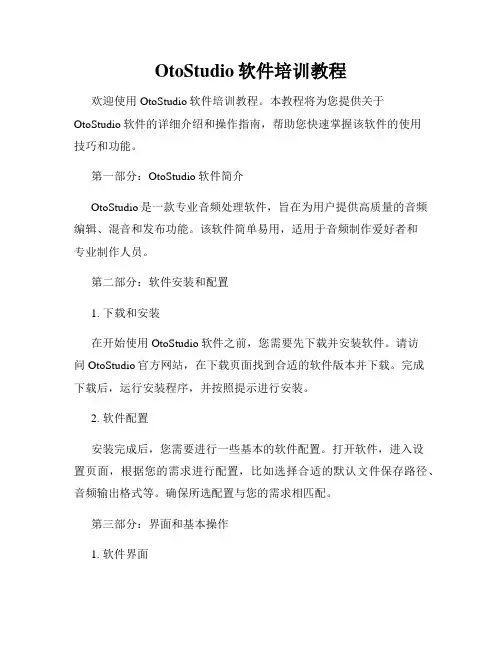 OtoStudio 软件培训教程

欢迎使用 OtoStudio 软件培训教程。本教程将为您提供关于 OtoStudio 软件的详细介绍和操作指南，帮助您快速掌握该软件的使用技巧和功能。

第一部分：OtoStudio 软件简介

OtoStudio 是一款专业音频处理软件，旨在为用户提供高质量的音频编辑、混音和发布功能。该软件简单易用，适用于音频制作爱好者和专业制作人员。

第二部分：软件安装和配置

1. 下载和安装

在开始使用 OtoStudio 软件之前，您需要先下载并安装软件。请访问 OtoStudio 官方网站，在下载页面找到合适的软件版本并下载。完成下载后，运行安装程序，并按照提示进行安装。

2. 软件配置

安装完成后，您需要进行一些基本的软件配置。打开软件，进入设置页面，根据您的需求进行配置，比如选择合适的默认文件保存路径、音频输出格式等。确保所选配置与您的需求相匹配。

第三部分：界面和基本操作

1. 软件界面